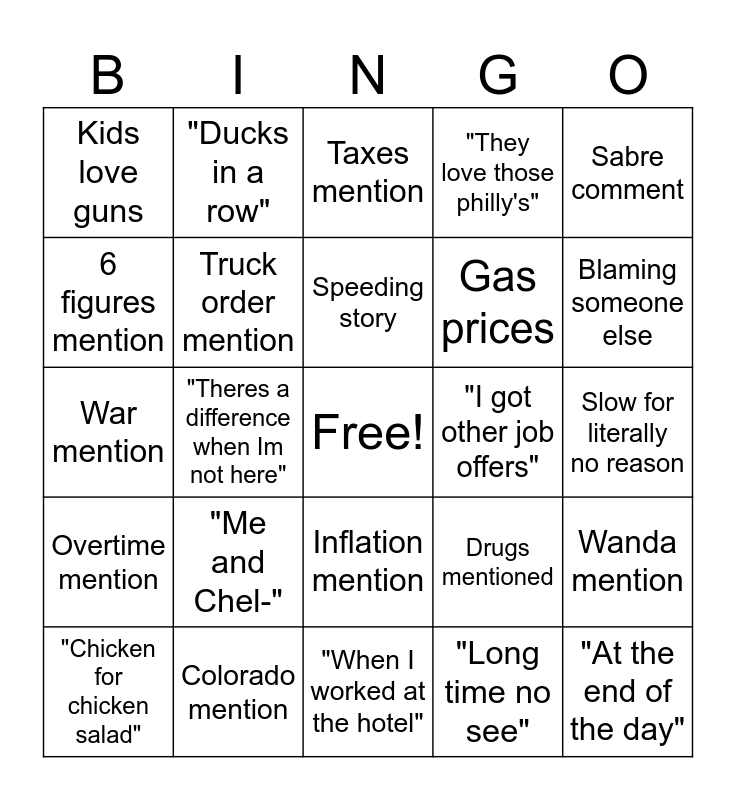 | B | I | N | G | O |
|---|---|---|---|---|
| Kids love guns | "Ducks in a row" | Taxes mention | "They love those philly's" | Sabre comment |
| 6 figures mention | Truck order mention | Speeding story | Gas prices | Blaming someone else |
| War mention | "Theres a difference when Im not here" | Free! | "I got other job offers" | Slow for literally no reason |
| Overtime mention | "Me and Chel-" | Inflation mention | Drugs mentioned | Wanda mention |
| "Chicken for chicken salad" | Colorado mention | "When I worked at the hotel" | "Long time no see" | "At the end of the day" |